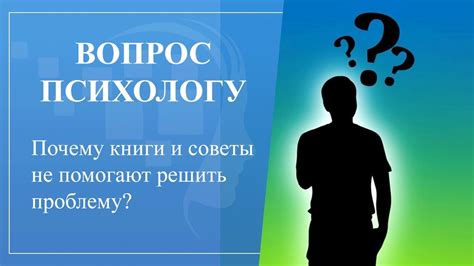 ВОПРОС ПСИХОЛОГУ

Почему книги и советы не помогают решить проблему?

???